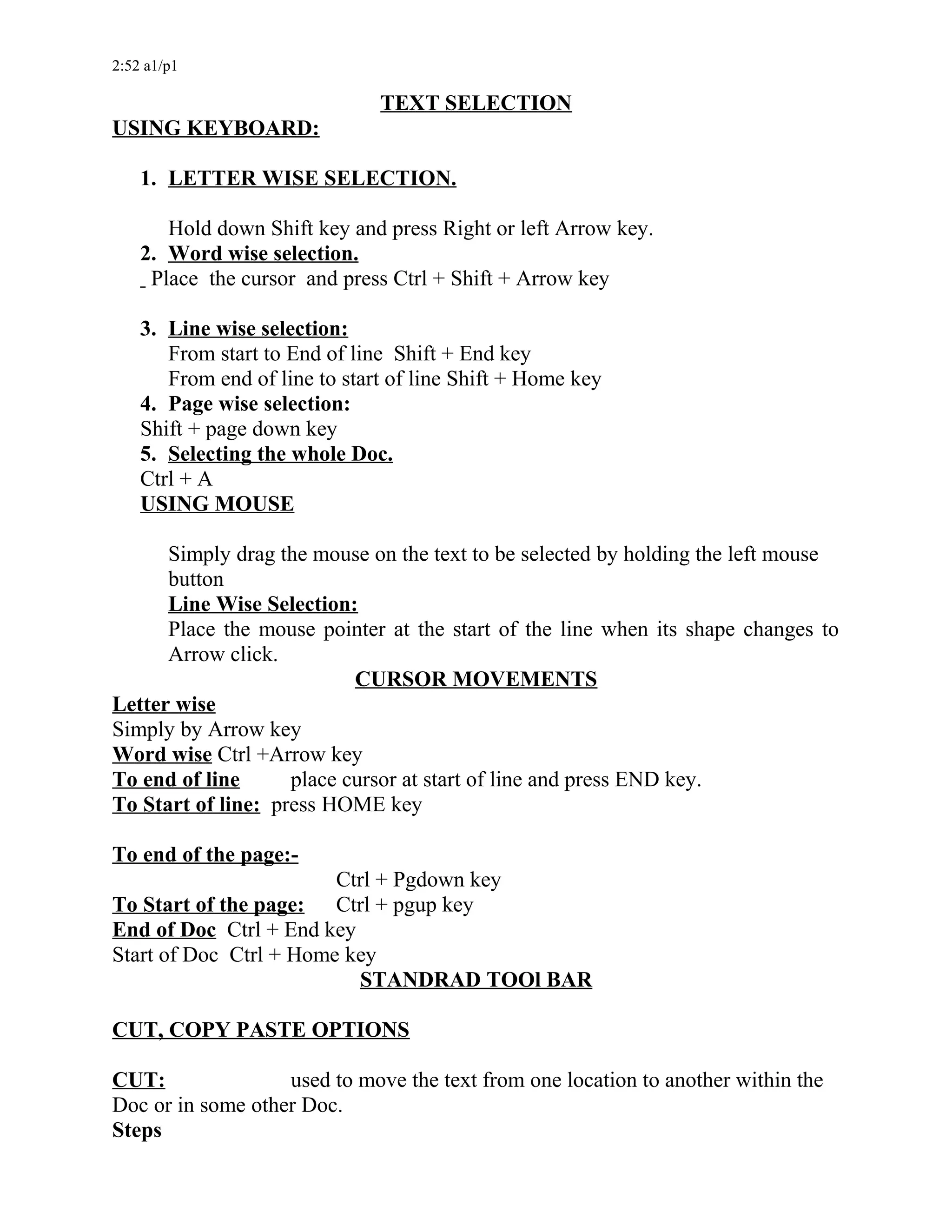 2:52 a1/p1

TEXT SELECTION

USING KEYBOARD:

1. LETTER WISE SELECTION.

Hold down Shift key and press Right or left Arrow key.

2. Word wise selection.

_ Place the cursor and press Ctrl + Shift + Arrow key

3. Line wise selection:
From start to End of line Shift + End key
From end of line to start of line Shift + Home key

4. Page wise selection:
Shift + page down key

5. Selecting the whole Doc.
Ctrl + A

USING MOUSE

Simply drag the mouse on the text to be selected by holding the left mouse button

Line Wise Selection:
Place the mouse pointer at the start of the line when its shape changes to Arrow click.

CURSOR MOVEMENTS

Letter wise
Simply by Arrow key
Word wise Ctrl +Arrow key
To end of line place cursor at start of line and press END key.
To Start of line: press HOME key

To end of the page:-
Ctrl + Pgdown key
To Start of the page: Ctrl + pgup key
End of Doc Ctrl + End key
Start of Doc Ctrl + Home key

STANDRAD TOOl BAR

CUT, COPY PASTE OPTIONS

CUT: used to move the text from one location to another within the Doc or in some other Doc.
Steps